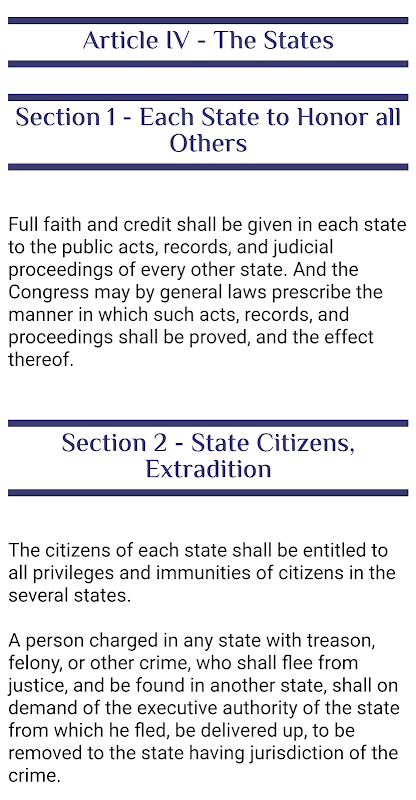 Article IV - The States

Section 1 - Each State to Honor all Others

Full faith and credit shall be given in each state to the public acts, records, and judicial proceedings of every other state. And the Congress may by general laws prescribe the manner in which such acts, records, and proceedings shall be proved, and the effect thereof.

Section 2 - State Citizens, Extradition

The citizens of each state shall be entitled to all privileges and immunities of citizens in the several states.

A person charged in any state with treason, felony, or other crime, who shall flee from justice, and be found in another state, shall on demand of the executive authority of the state from which he fled, be delivered up, to be removed to the state having jurisdiction of the crime.